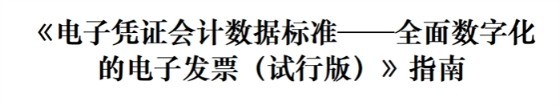 《电子凭证会计数据标准——全面数字化的电子发票（试行版）》指南